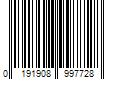 0 191908 997728